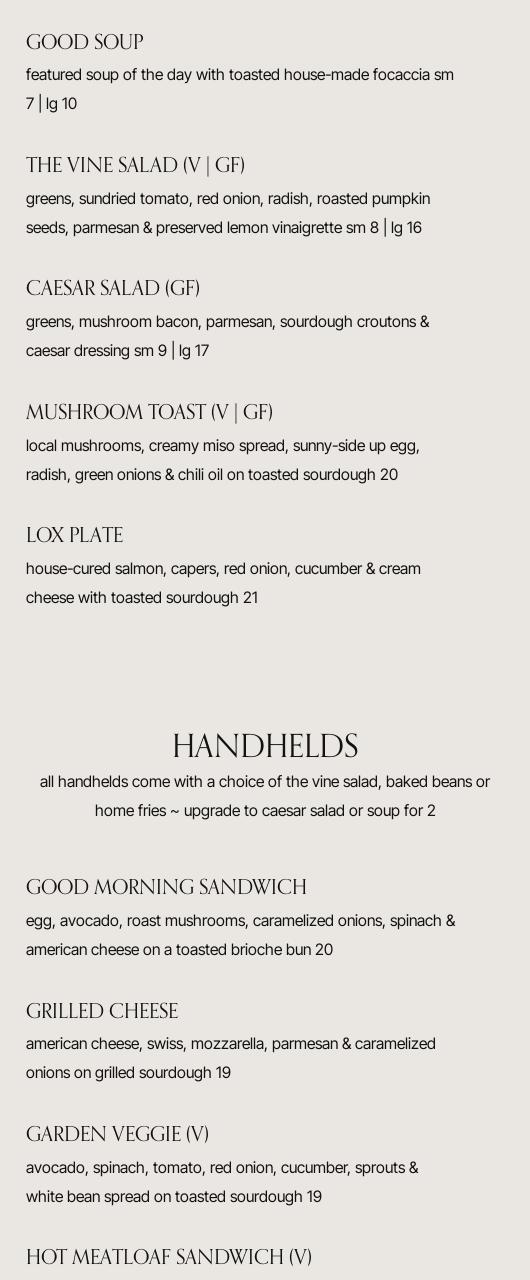 GOOD SOUP
featured soup of the day with toasted house-made focaccia sm 7 | lg 10

THE VINE SALAD (V | GF)
greens, sundried tomato, red onion, radish, roasted pumpkin seeds, parmesan & preserved lemon vinaigrette sm 8 | lg 16

CAESAR SALAD (GF)
greens, mushroom bacon, parmesan, sourdough croutons & caesar dressing sm 9 | lg 17

MUSHROOM TOAST (V | GF)
local mushrooms, creamy miso spread, sunny-side up egg, radish, green onions & chili oil on toasted sourdough 20

LOX PLATE
house-cured salmon, capers, red onion, cucumber & cream cheese with toasted sourdough 21

HANDHELDS
all handhelds come with a choice of the vine salad, baked beans or home fries ~ upgrade to caesar salad or soup for 2

GOOD MORNING SANDWICH
egg, avocado, roast mushrooms, caramelized onions, spinach & american cheese on a toasted brioche bun 20

GRILLED CHEESE
american cheese, swiss, mozzarella, parmesan & caramelized onions on grilled sourdough 19

GARDEN VEGGIE (V)
avocado, spinach, tomato, red onion, cucumber, sprouts & white bean spread on toasted sourdough 19

HOT MEATLOAF SANDWICH (V)